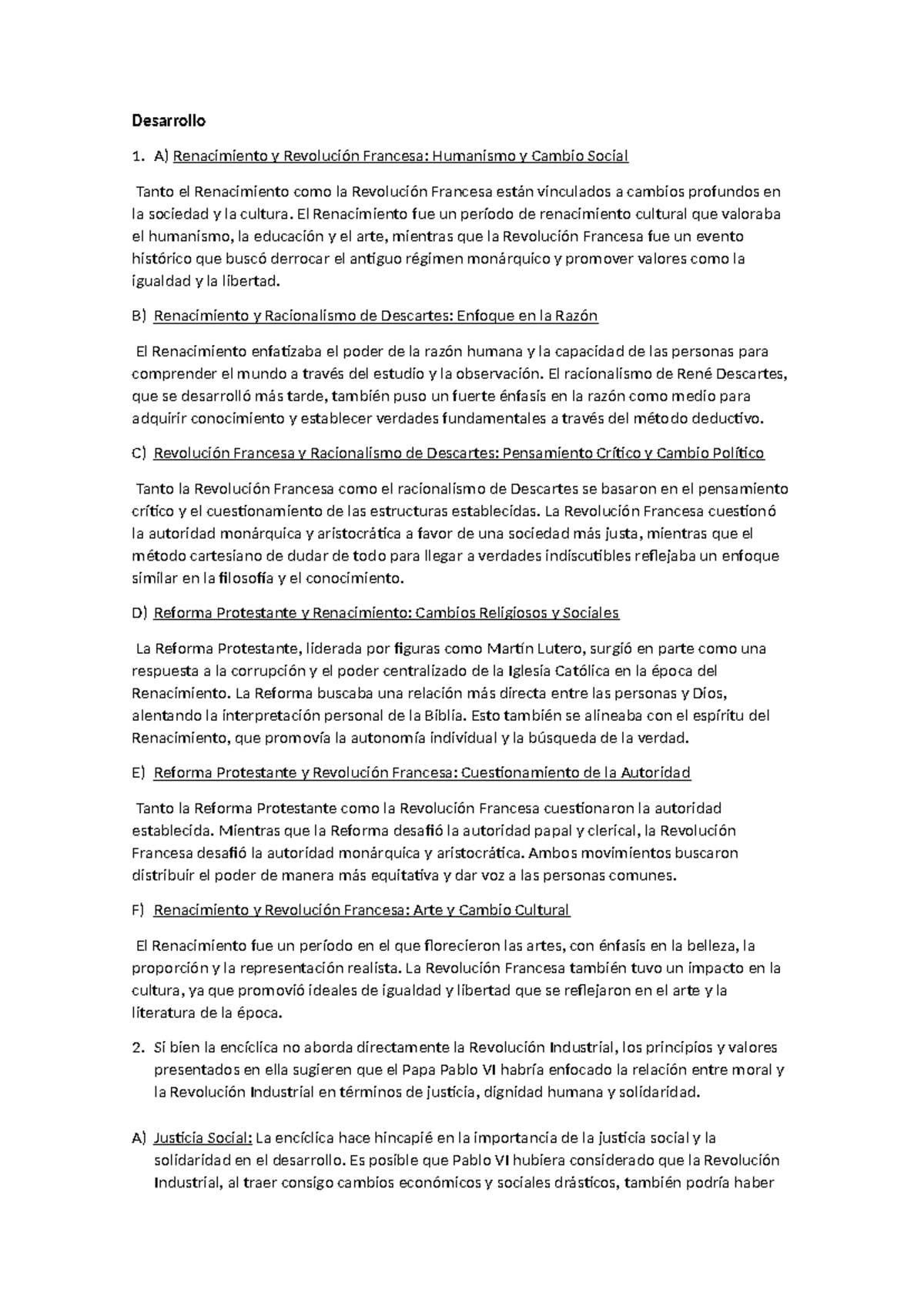 Desarrollo

1. A) Renacimiento y Revolución Francesa: Humanismo y Cambio Social

Tanto el Renacimiento como la Revolución Francesa están vinculados a cambios profundos en la sociedad y la cultura. El Renacimiento fue un período de renacimiento cultural que valoraba el humanismo, la educación y el arte, mientras que la Revolución Francesa fue un evento histórico que buscó derrocar el antiguo régimen monárquico y promover valores como la igualdad y la libertad.

B) Renacimiento y Racionalismo de Descartes: Enfoque en la Razón

El Renacimiento enfatizaba el poder de la razón humana y la capacidad de las personas para comprender el mundo a través del estudio y la observación. El racionalismo de René Descartes, que se desarrolló más tarde, también puso un fuerte énfasis en la razón como medio para adquirir conocimiento y establecer verdades fundamentales a través del método deductivo.

C) Revolución Francesa y Racionalismo de Descartes: Pensamiento Crítico y Cambio Político

Tanto la Revolución Francesa como el racionalismo de Descartes se basaron en el pensamiento crítico y el cuestionamiento de las estructuras establecidas. La Revolución Francesa cuestionó la autoridad monárquica y aristocrática a favor de una sociedad más justa, mientras que el método cartesiano de dudar de todo para llegar a verdades indiscutibles reflejaba un enfoque similar en la filosofía y el conocimiento.

D) Reforma Protestante y Renacimiento: Cambios Religiosos y Sociales

La Reforma Protestante, liderada por figuras como Martín Lutero, surgió en parte como una respuesta a la corrupción y el poder centralizado de la Iglesia Católica en la época del Renacimiento. La Reforma buscaba una relación más directa entre las personas y Dios, alentando la interpretación personal de la Biblia. Esto también se alineaba con el espíritu del Renacimiento, que promovía la autonomía individual y la búsqueda de la verdad.

E) Reforma Protestante y Revolución Francesa: Cuestionamiento de la Autoridad

Tanto la Reforma Protestante como la Revolución Francesa cuestionaron la autoridad establecida. Mientras que la Reforma desafió la autoridad papal y clerical, la Revolución Francesa desafió la autoridad monárquica y aristocrática. Ambos movimientos buscaron distribuir el poder de manera más equitativa y dar voz a las personas comunes.

F) Renacimiento y Revolución Francesa: Arte y Cambio Cultural

El Renacimiento fue un período en el que florecieron las artes, con énfasis en la belleza, la proporción y la representación realista. La Revolución Francesa también tuvo un impacto en la cultura, ya que promovió ideales de igualdad y libertad que se reflejaron en el arte y la literatura de la época.

2. Si bien la encíclica no aborda directamente la Revolución Industrial, los principios y valores presentados en ella sugieren que el Papa Pablo VI habría enfocado la relación entre moral y la Revolución Industrial en términos de justicia, dignidad humana y solidaridad.

A) Justicia Social: La encíclica hace hincapié en la importancia de la justicia social y la solidaridad en el desarrollo. Es posible que Pablo VI hubiera considerado que la Revolución Industrial, al traer consigo cambios económicos y sociales drásticos, también podría haber